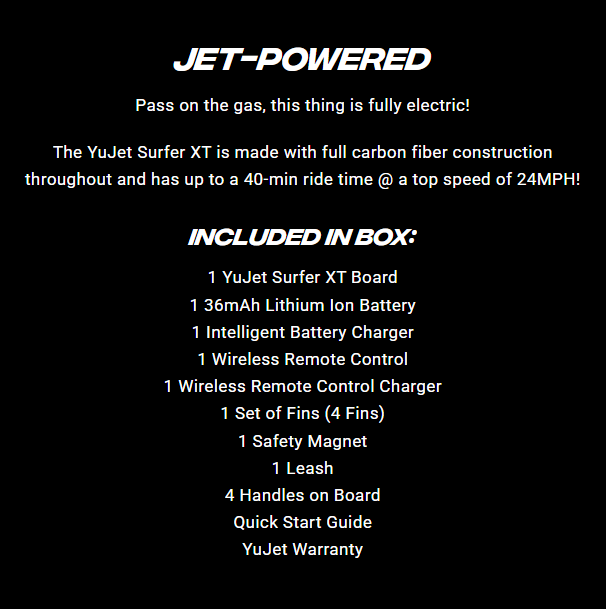 JET-POWERED

Pass on the gas, this thing is fully electric!

The YuJet Surfer XT is made with full carbon fiber construction throughout and has up to a 40-min ride time @ a top speed of 24MPH!

INCLUDED IN BOX:

1 YuJet Surfer XT Board
1 36mAh Lithium Ion Battery
1 Intelligent Battery Charger
1 Wireless Remote Control
1 Wireless Remote Control Charger
1 Set of Fins (4 Fins)
1 Safety Magnet
1 Leash
4 Handles on Board
Quick Start Guide
YuJet Warranty